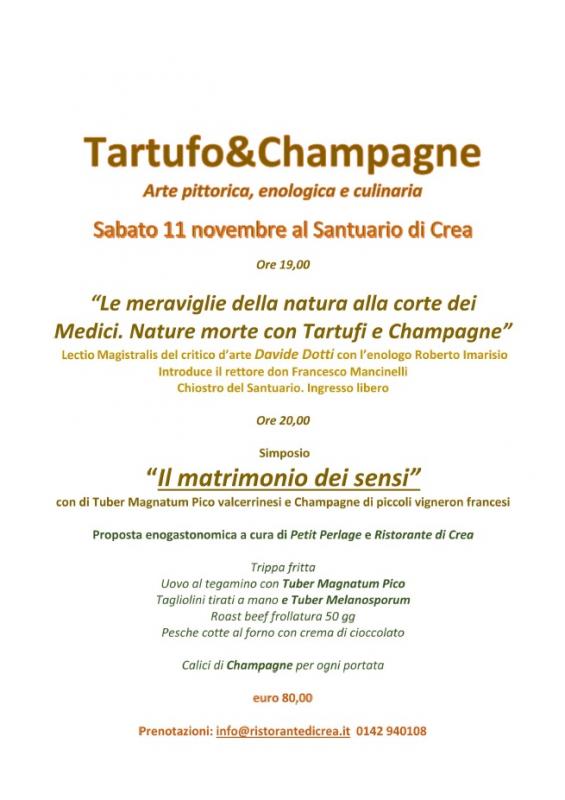 Tartufo&Champagne

Arte pittorica, enologica e culinaria

Sabato 11 novembre al Santuario di Crea

Ore 19,00

"Le meraviglie della natura alla corte dei Medici. Nature morte con Tartufi e Champagne"

Lectio Magistralis del critico d'arte Davide Dotti con l'enologo Roberto Imarisio
Introduce il rettore don Francesco Mancinelli
Chiostro del Santuario. Ingresso libero

Ore 20,00

Simposio

"Il matrimonio dei sensi"

con di Tuber Magnatum Pico valcerrinesi e Champagne di piccoli vigneron francesi

Proposta enogastonomica a cura di Petit Perlage e Ristorante di Crea

Trippa fritta
Uovo al tegamino con Tuber Magnatum Pico
Tagliolini tirati a mano e Tuber Melanosporum
Roast beef frollatura 50 gg
Pesche cotte al forno con crema di cioccolato

Calici di Champagne per ogni portata

euro 80,00

Prenotazioni: info@ristorantedicrea.it 0142 940108